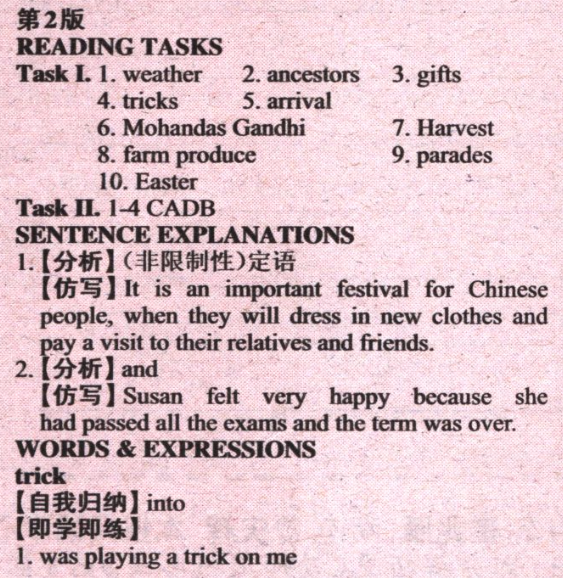 第2版
READING TASKS
Task I. 1. weather 2. ancestors 3. gifts
4. tricks 5. arrival
6. Mohandas Gandhi 7. Harvest
8. farm produce 9. parades
10. Easter
Task II. 1-4 CADB
SENTENCE EXPLANATIONS
1.【分析】(非限制性)定语
【仿写】It is an important festival for Chinese people, when they will dress in new clothes and pay a visit to their relatives and friends.
2.【分析】and
【仿写】Susan felt very happy because she had passed all the exams and the term was over.
WORDS & EXPRESSIONS
trick
【自我归纳】into
【即学即练】
1. was playing a trick on me